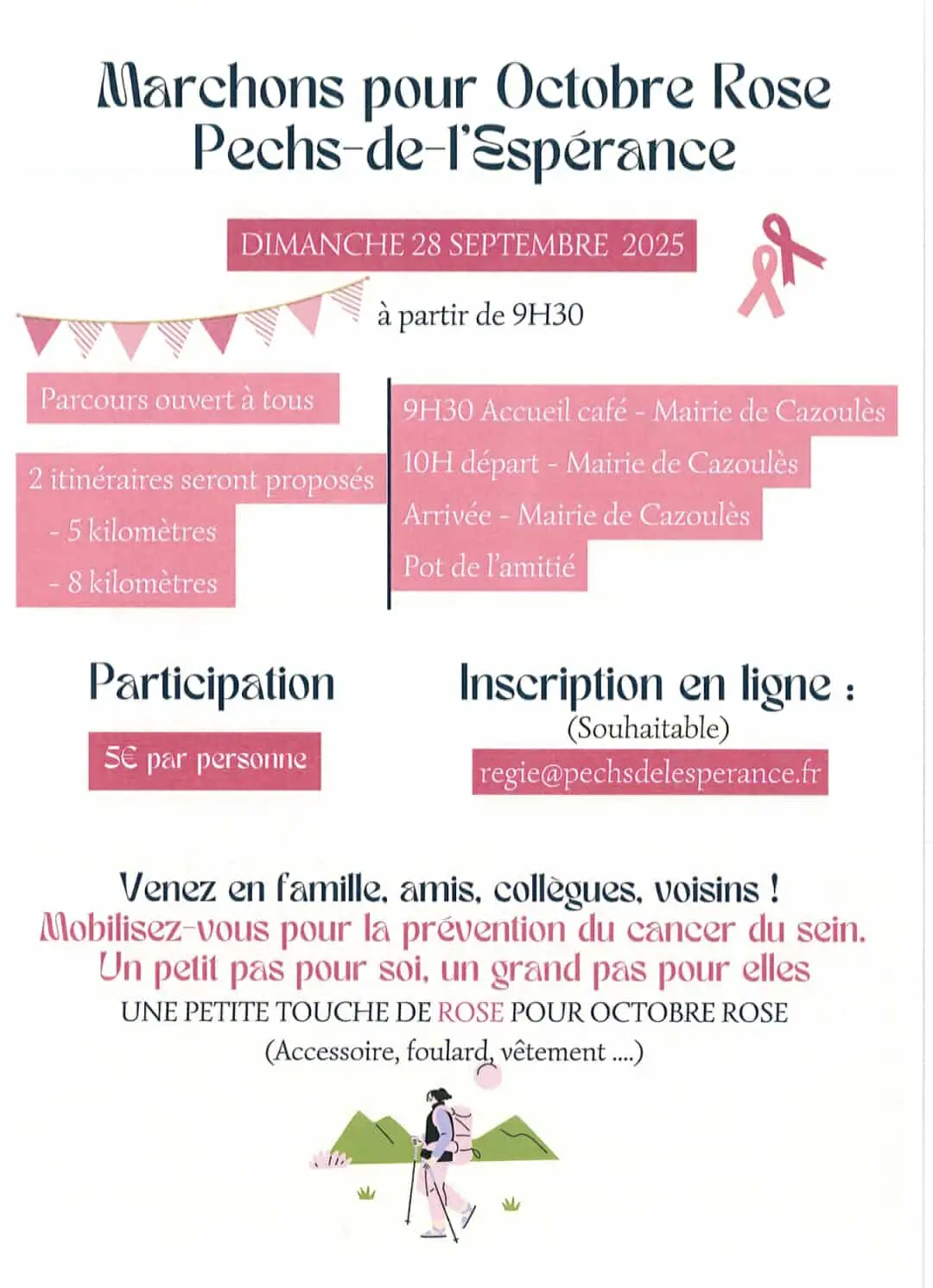 Marchons pour Octobre Rose
Pechs-de-l'Espérance

DIMANCHE 28 SEPTEMBRE 2025

à partir de 9H30

Parcours ouvert à tous

2 itinéraires seront proposés
- 5 kilomètres
- 8 kilomètres

9H30 Accueil café - Mairie de Cazoulès
10H départ - Mairie de Cazoulès
Arrivée - Mairie de Cazoulès
Pot de l'amitié

Participation

5€ par personne

Inscription en ligne :
(Souhaitable)
regie@pechsdelesperance.fr

Venez en famille, amis, collègues, voisins !
Mobilisez-vous pour la prévention du cancer du sein.
Un petit pas pour soi, un grand pas pour elles
UNE PETITE TOUCHE DE ROSE POUR OCTOBRE ROSE
(Accessoire, foulard, vêtement ....)